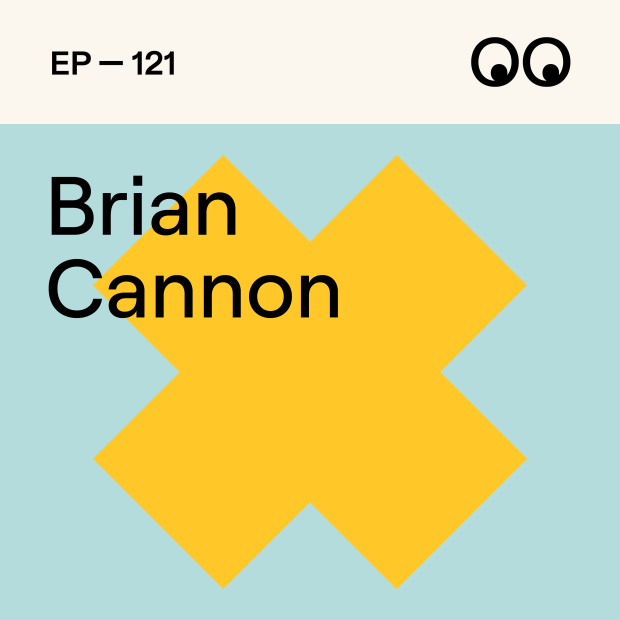 EP — 121

Brian Cannon